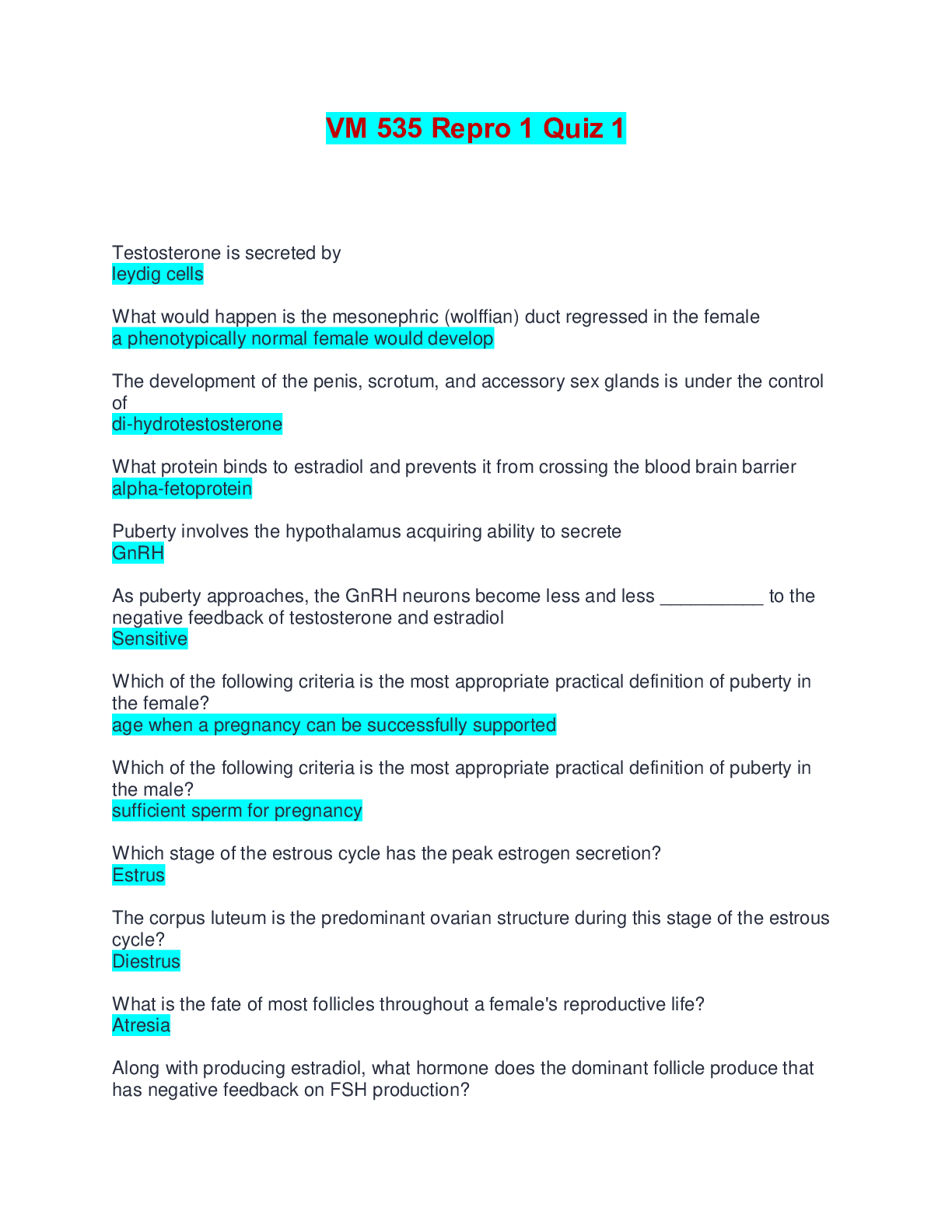 VM 535 Repro 1 Quiz 1

Testosterone is secreted by
leydig cells

What would happen is the mesonephric (wolffian) duct regressed in the female
a phenotypically normal female would develop

The development of the penis, scrotum, and accessory sex glands is under the control of
di-hydrotestosterone

What protein binds to estradiol and prevents it from crossing the blood brain barrier
alpha-fetoprotein

Puberty involves the hypothalamus acquiring ability to secrete
GnRH

As puberty approaches, the GnRH neurons become less and less ____ to the negative feedback of testosterone and estradiol
Sensitive

Which of the following criteria is the most appropriate practical definition of puberty in the female?
age when a pregnancy can be successfully supported

Which of the following criteria is the most appropriate practical definition of puberty in the male?
sufficient sperm for pregnancy

Which stage of the estrous cycle has the peak estrogen secretion?
Estrus

The corpus luteum is the predominant ovarian structure during this stage of the estrous cycle?
Diestrus

What is the fate of most follicles throughout a female's reproductive life?
Atresia

Along with producing estradiol, what hormone does the dominant follicle produce that has negative feedback on FSH production?